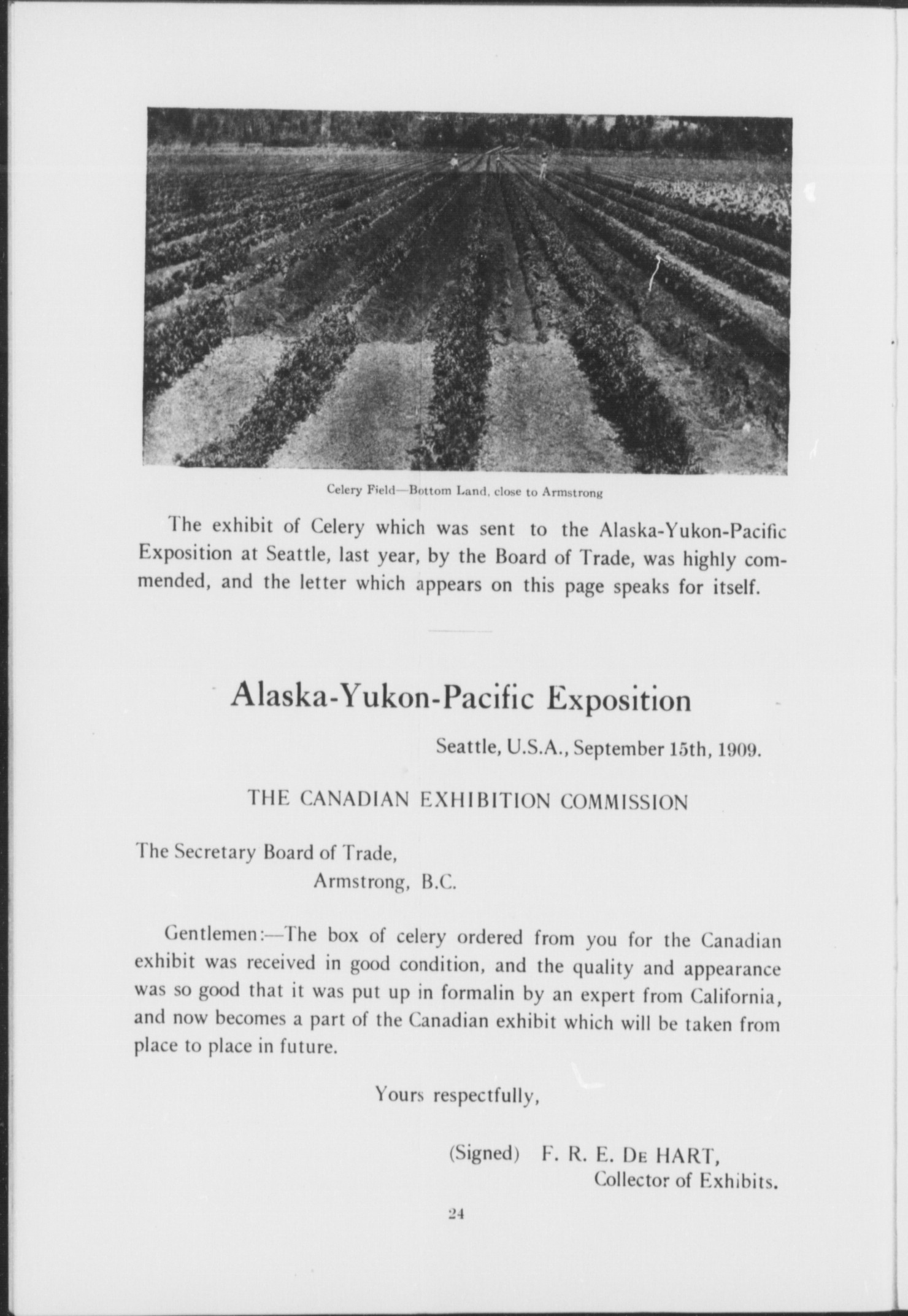 Celery Field—Bottom Land, close to Armstrong

The exhibit of Celery which was sent to the Alaska-Yukon-Pacific Exposition at Seattle, last year, by the Board of Trade, was highly commended, and the letter which appears on this page speaks for itself.

Alaska-Yukon-Pacific Exposition

Seattle, U.S.A., September 15th, 1909.

THE CANADIAN EXHIBITION COMMISSION

The Secretary Board of Trade,
Armstrong, B.C.

Gentlemen:—The box of celery ordered from you for the Canadian exhibit was received in good condition, and the quality and appearance was so good that it was put up in formalin by an expert from California, and now becomes a part of the Canadian exhibit which will be taken from place to place in future.

Yours respectfully,

(Signed) F. R. E. De HART,
Collector of Exhibits.

24